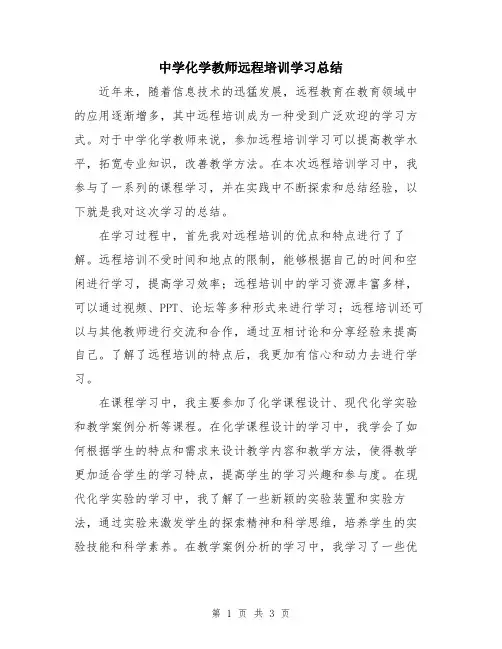 中学化学教师远程培训学习总结

近年来，随着信息技术的迅猛发展，远程教育在教育领域中的应用逐渐增多，其中远程培训成为一种受到广泛欢迎的学习方式。对于中学化学教师来说，参加远程培训学习可以提高教学水平，拓宽专业知识，改善教学方法。在本次远程培训学习中，我参与了一系列的课程学习，并在实践中不断探索和总结经验，以下就是我对这次学习的总结。

在学习过程中，首先我对远程培训的优点和特点进行了了解。远程培训不受时间和地点的限制，能够根据自己的时间和空闲进行学习，提高学习效率；远程培训中的学习资源丰富多样，可以通过视频、PPT、论坛等多种形式来进行学习；远程培训还可以与其他教师进行交流和合作，通过互相讨论和分享经验来提高自己。了解了远程培训的特点后，我更加有信心和动力去进行学习。

在课程学习中，我主要参加了化学课程设计、现代化学实验和教学案例分析等课程。在化学课程设计的学习中，我学会了如何根据学生的特点和需求来设计教学内容和教学方法，使得教学更加适合学生的学习特点，提高学生的学习兴趣和参与度。在现代化学实验的学习中，我了解了一些新颖的实验装置和实验方法，通过实验来激发学生的探索精神和科学思维，培养学生的实验技能和科学素养。在教学案例分析的学习中，我学习了一些优

第 1 页 共 3 页